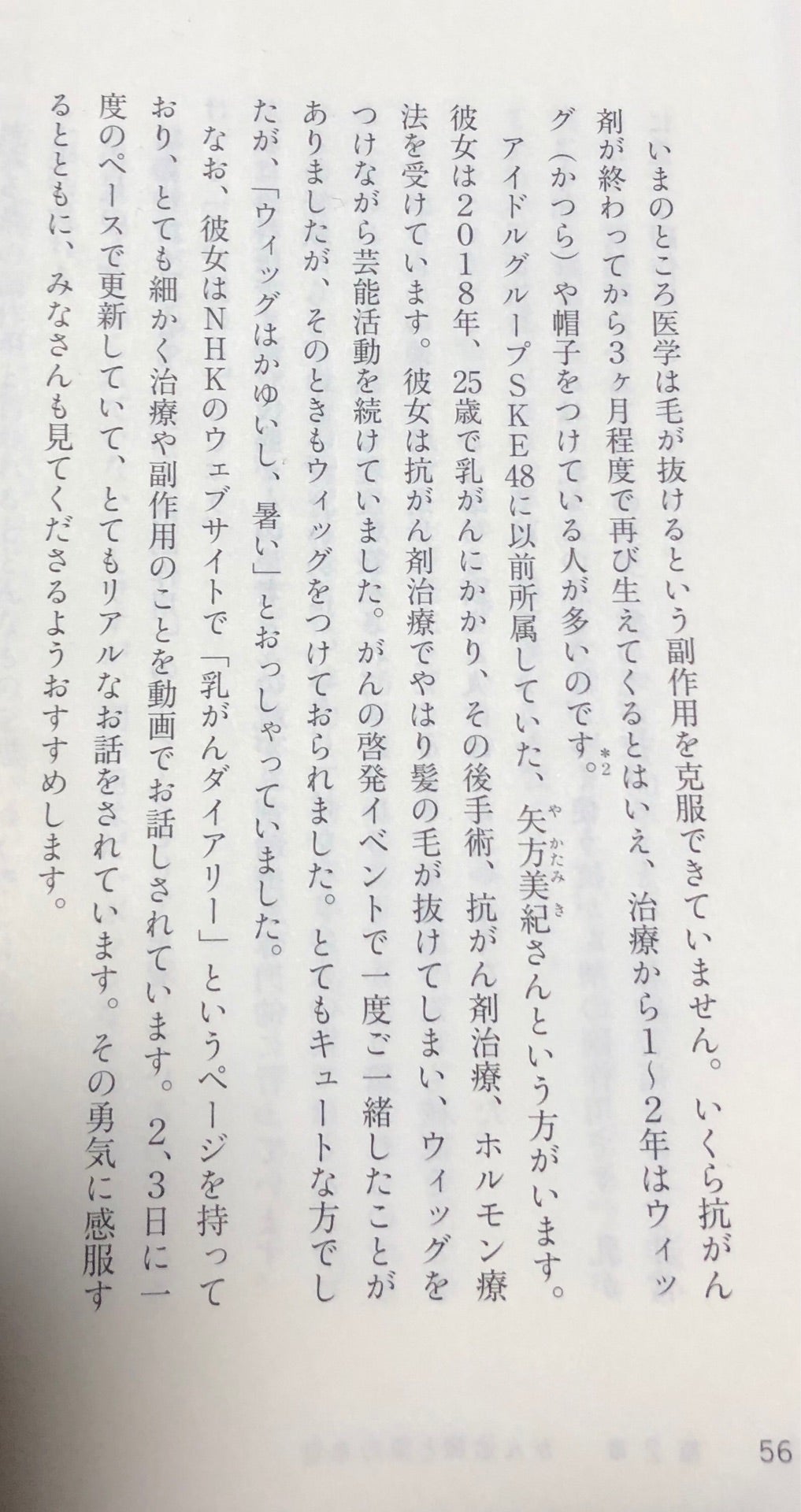 いまのところ医学は毛が抜けるという副作用を克服できていません。いくら抗がん剤が終わってから3ヶ月程度で再び生えてくるとはいえ、治療から1〜2年はウィッグ(かつら)や帽子をつけている人が多いのです。$^{*2}$

アイドルグループSKE48に以前所属していた、矢方美紀さんという方がいます。彼女は2018年、25歳で乳がんにかかり、その後手術、抗がん剤治療、ホルモン療法を受けています。彼女は抗がん剤治療でやはり髪の毛が抜けてしまい、ウィッグをつけながら芸能活動を続けていました。がんの啓発イベントで一度ご一緒したことがありましたが、そのときもウィッグをつけておられました。とてもキュートな方でしたが、「ウィッグはかゆいし、暑い」とおっしゃっていました。

なお、彼女はNHKのウェブサイトで「乳がんダイアリー」というページを持っており、とても細かく治療や副作用のことを動画でお話しされています。2、3日に一度のペースで更新していて、とてもリアルなお話をされています。その勇気に感服するとともに、みなさんも見てくださるようおすすめします。

56